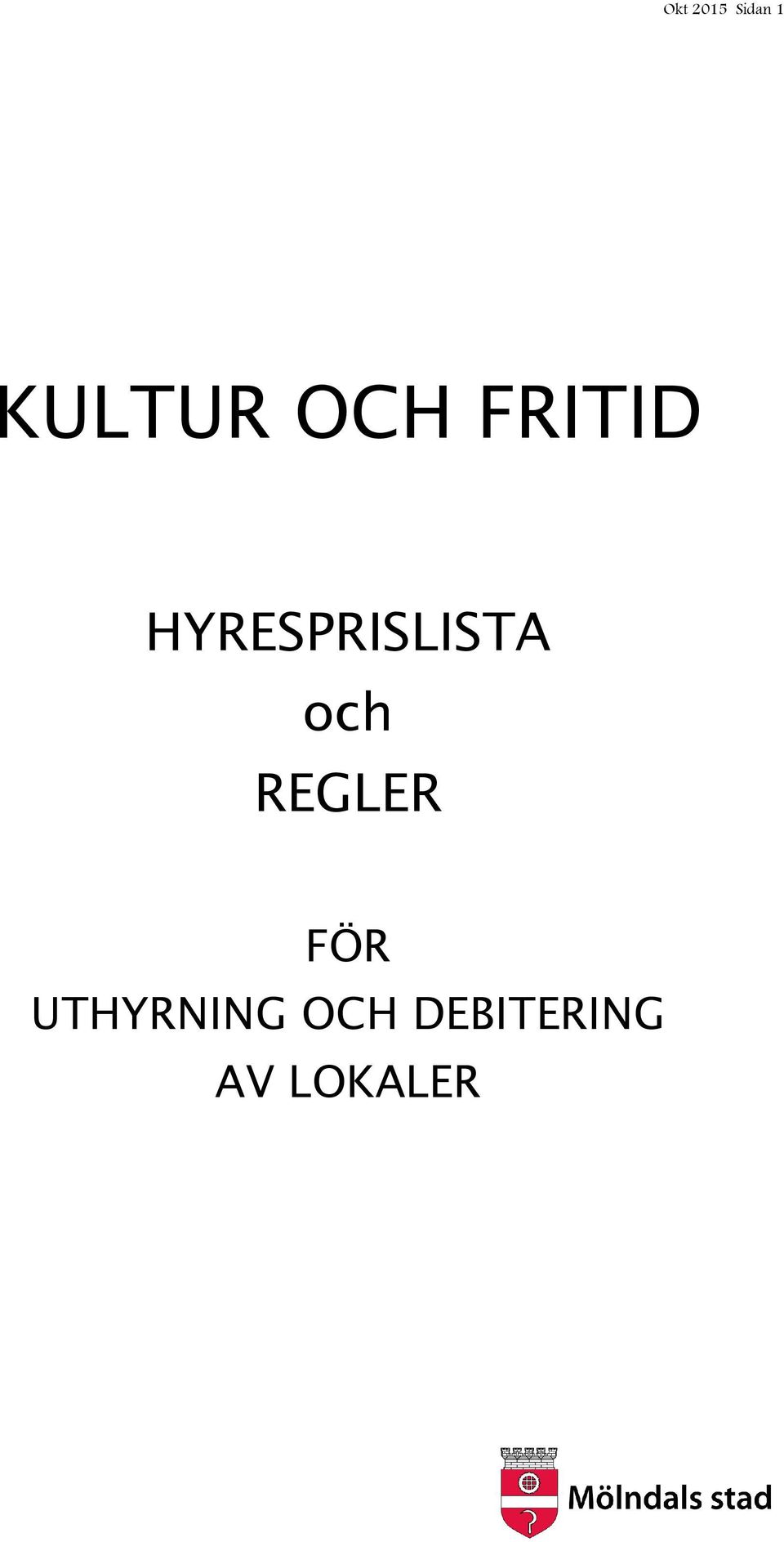 Okt 2015 Sidan 1

KULTUR OCH FRITID

HYRESPRISLISTA
och
REGLER

FÖR
UTHYRNING OCH DEBITERING
AV LOKALER

Mölndals stad